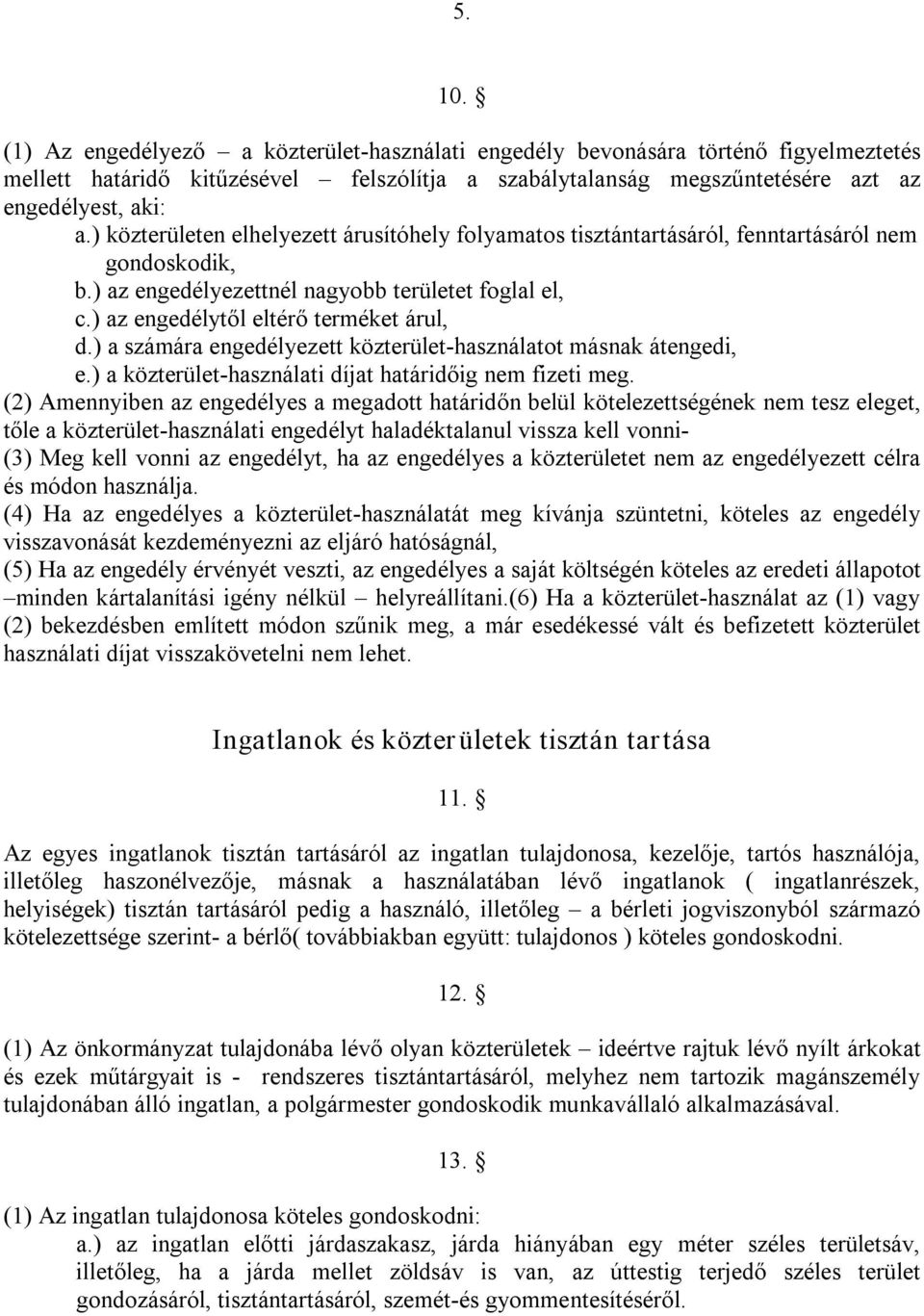 5.

10. §

(1) Az engedélyező – a közterület-használati engedély bevonására történő figyelmeztetés mellett határidő kitűzésével – felszólítja a szabálytalanság megszűntetésére azt az engedélyest, aki:

a.) közterületen elhelyezett árusítóhely folyamatos tisztántartásáról, fenntartásáról nem gondoskodik,

b.) az engedélyezettnél nagyobb területet foglal el,

c.) az engedélytől eltérő terméket árul,

d.) a számára engedélyezett közterület-használatot másnak átengedi,

e.) a közterület-használati díjat határidőig nem fizeti meg.

(2) Amennyiben az engedélyes a megadott határidőn belül kötelezettségének nem tesz eleget, tőle a közterület-használati engedélyt haladéktalanul vissza kell vonni-

(3) Meg kell vonni az engedélyt, ha az engedélyes a közterületet nem az engedélyezett célra és módon használja.

(4) Ha az engedélyes a közterület-használatát meg kívánja szüntetni, köteles az engedély visszavonását kezdeményezni az eljáró hatóságnál,

(5) Ha az engedély érvényét veszti, az engedélyes a saját költségén köteles az eredeti állapotot –minden kártalanítási igény nélkül – helyreállítani.(6) Ha a közterület-használat az (1) vagy (2) bekezdésben említett módon szűnik meg, a már esedékessé vált és befizetett közterület használati díjat visszakövetelni nem lehet.

Ingatlanok és közterületek tisztán tartása

11. §

Az egyes ingatlanok tisztán tartásáról az ingatlan tulajdonosa, kezelője, tartós használója, illetőleg haszonélvezője, másnak a használatában lévő ingatlanok ( ingatlanrészek, helyiségek) tisztán tartásáról pedig a használó, illetőleg – a bérleti jogviszonyból származó kötelezettsége szerint- a bérlő( továbbiakban együtt: tulajdonos ) köteles gondoskodni.

12. §

(1) Az önkormányzat tulajdonába lévő olyan közterületek – ideértve rajtuk lévő nyílt árkokat és ezek műtárgyait is - rendszeres tisztántartásáról, melyhez nem tartozik magánszemély tulajdonában álló ingatlan, a polgármester gondoskodik munkavállaló alkalmazásával.

13. §

(1) Az ingatlan tulajdonosa köteles gondoskodni:

a.) az ingatlan előtti járdaszakasz, járda hiányában egy méter széles területsáv, illetőleg, ha a járda mellet zöldsáv is van, az úttestig terjedő széles terület gondozásáról, tisztántartásáról, szemét-és gyommentesítéséről.